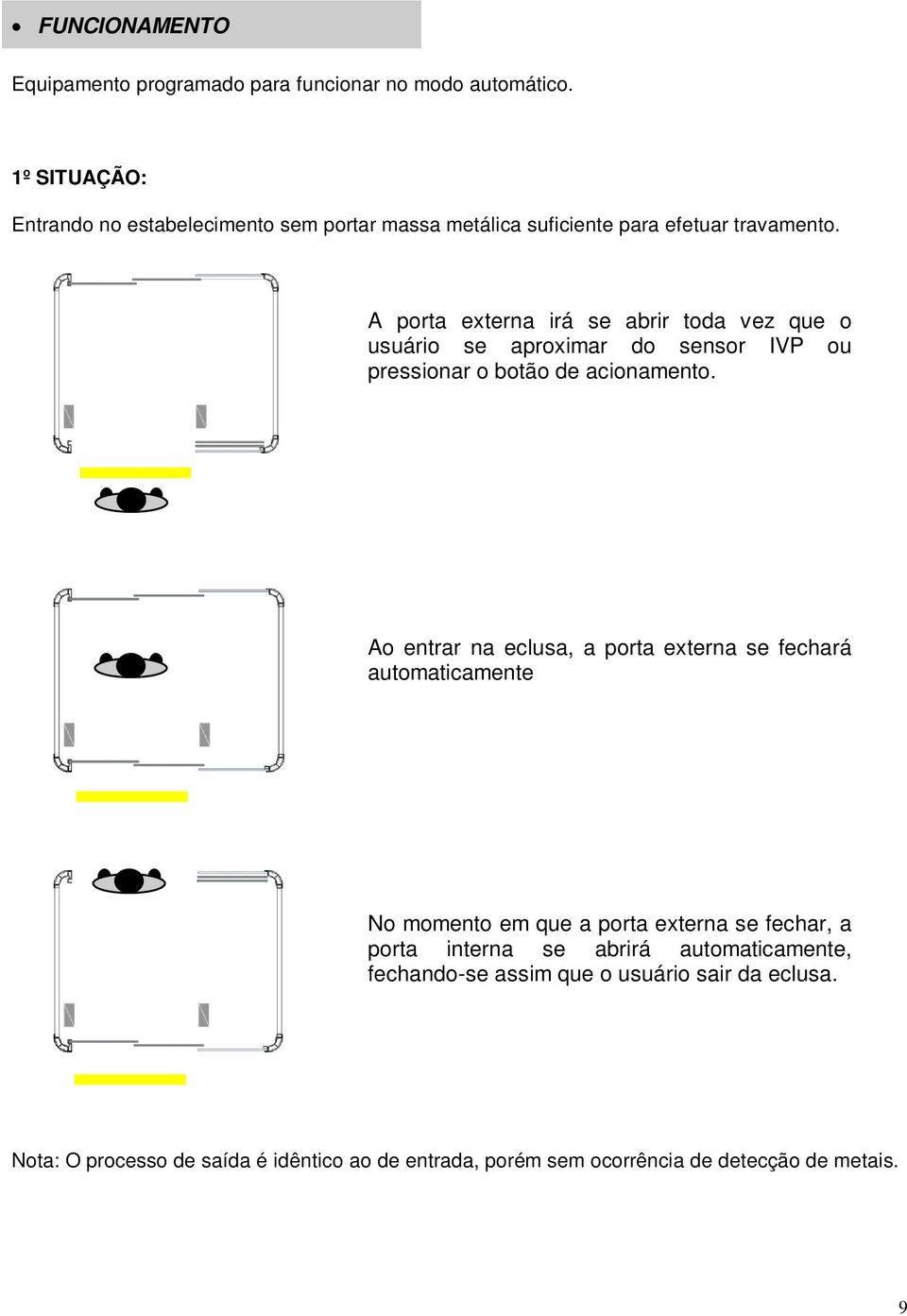 • FUNCIONAMENTO

Equipamento programado para funcionar no modo automático.

1º SITUAÇÃO:

Entrando no estabelecimento sem portar massa metálica suficiente para efetuar travamento.

A porta externa irá se abrir toda vez que o usuário se aproximar do sensor IVP ou pressionar o botão de acionamento.

Ao entrar na eclusa, a porta externa se fechará automaticamente

No momento em que a porta externa se fechar, a porta interna se abrirá automaticamente, fechando-se assim que o usuário sair da eclusa.

Nota: O processo de saída é idêntico ao de entrada, porém sem ocorrência de detecção de metais.

9